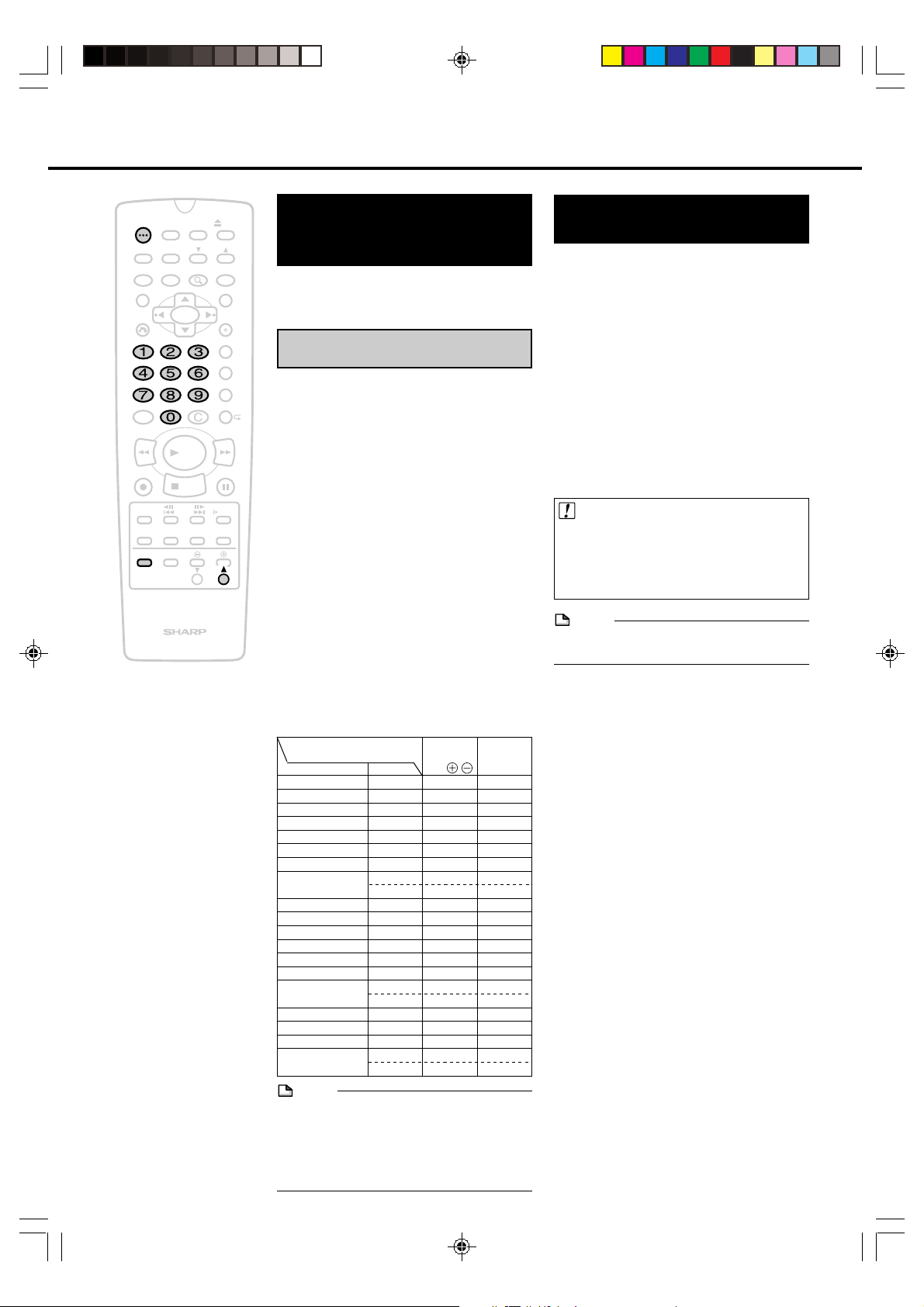 1 2 3
4 5 6
7 8 9
0 C

SHARP